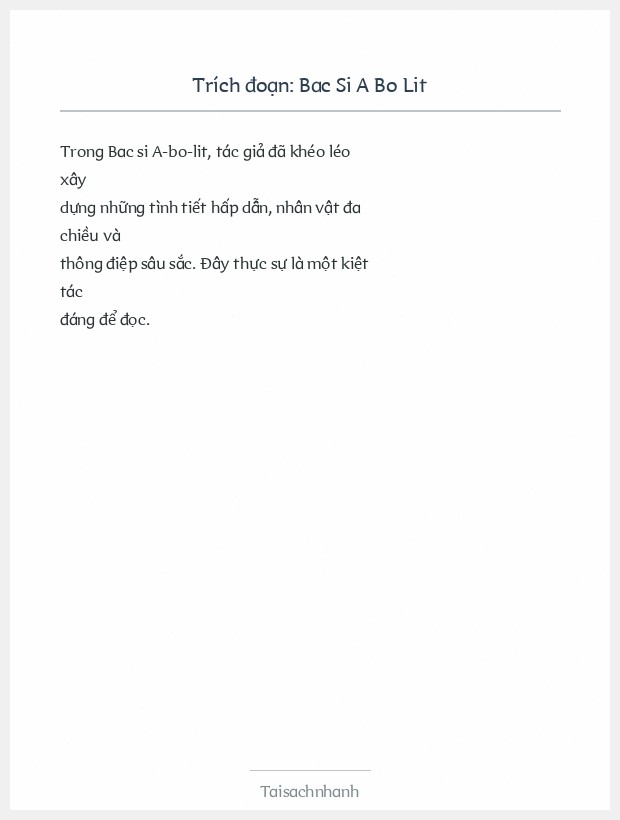 Trích đoạn: Bac Si A Bo Lit

Trong Bac si A-bo-lit, tác giả đã khéo léo xây dựng những tình tiết hấp dẫn, nhân vật đa chiều và thông điệp sâu sắc. Đây thực sự là một kiệt tác đáng để đọc.

Taisachnhanh